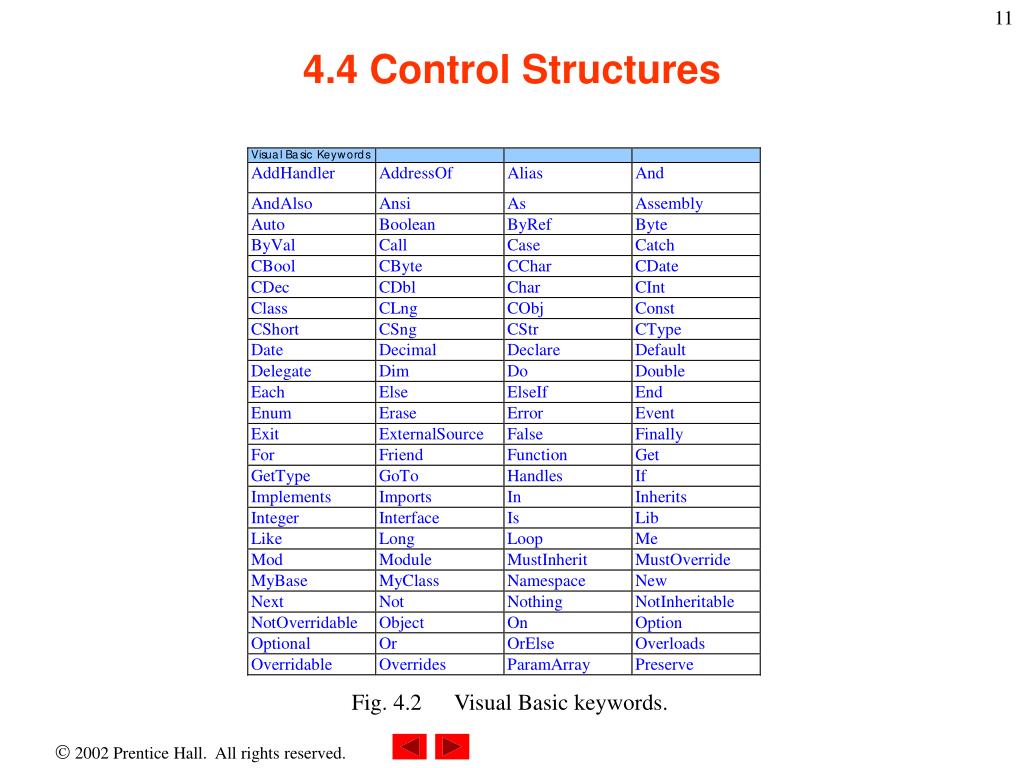 11

4.4 Control Structures

| Visual Basic Keywords | | | |
|---|---|---|---|
| AddHandler | AddressOf | Alias | And |
| AndAlso | Ansi | As | Assembly |
| Auto | Boolean | ByRef | Byte |
| ByVal | Call | Case | Catch |
| CBool | CByte | CChar | CDate |
| CDec | CDbl | Char | CInt |
| Class | CLng | CObj | Const |
| CShort | CSng | CStr | CType |
| Date | Decimal | Declare | Default |
| Delegate | Dim | Do | Double |
| Each | Else | ElseIf | End |
| Enum | Erase | Error | Event |
| Exit | ExternalSource | False | Finally |
| For | Friend | Function | Get |
| GetType | GoTo | Handles | If |
| Implements | Imports | In | Inherits |
| Integer | Interface | Is | Lib |
| Like | Long | Loop | Me |
| Mod | Module | MustInherit | MustOverride |
| MyBase | MyClass | Namespace | New |
| Next | Not | Nothing | NotInheritable |
| NotOverridable | Object | On | Option |
| Optional | Or | OrElse | Overloads |
| Overridable | Overrides | ParamArray | Preserve |

Fig. 4.2 Visual Basic keywords.

© 2002 Prentice Hall. All rights reserved.